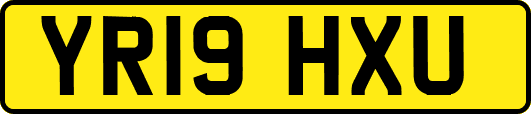 YR19 HXU